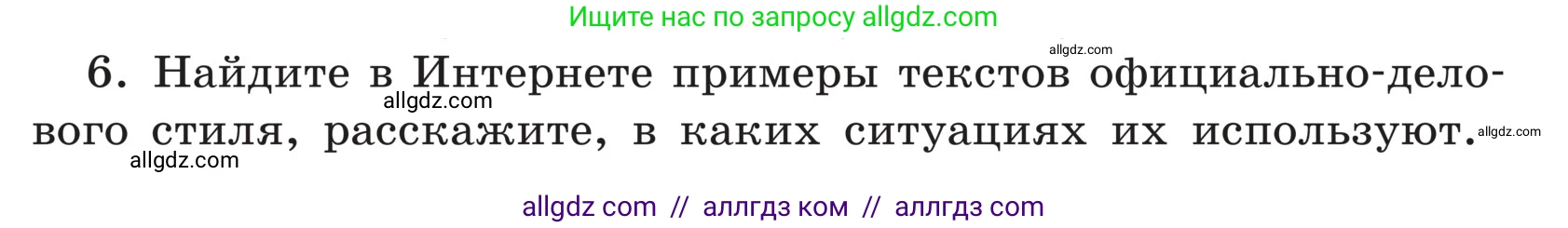 Ищите нас по запросу allgdz.com

allgdz.com

6. Найдите в Интернете примеры текстов официально-делового стиля, расскажите, в каких ситуациях их используют.

allgdz.com allgdz.com allgdz.com

allgdz com // аллгдз ком // аллгдз com